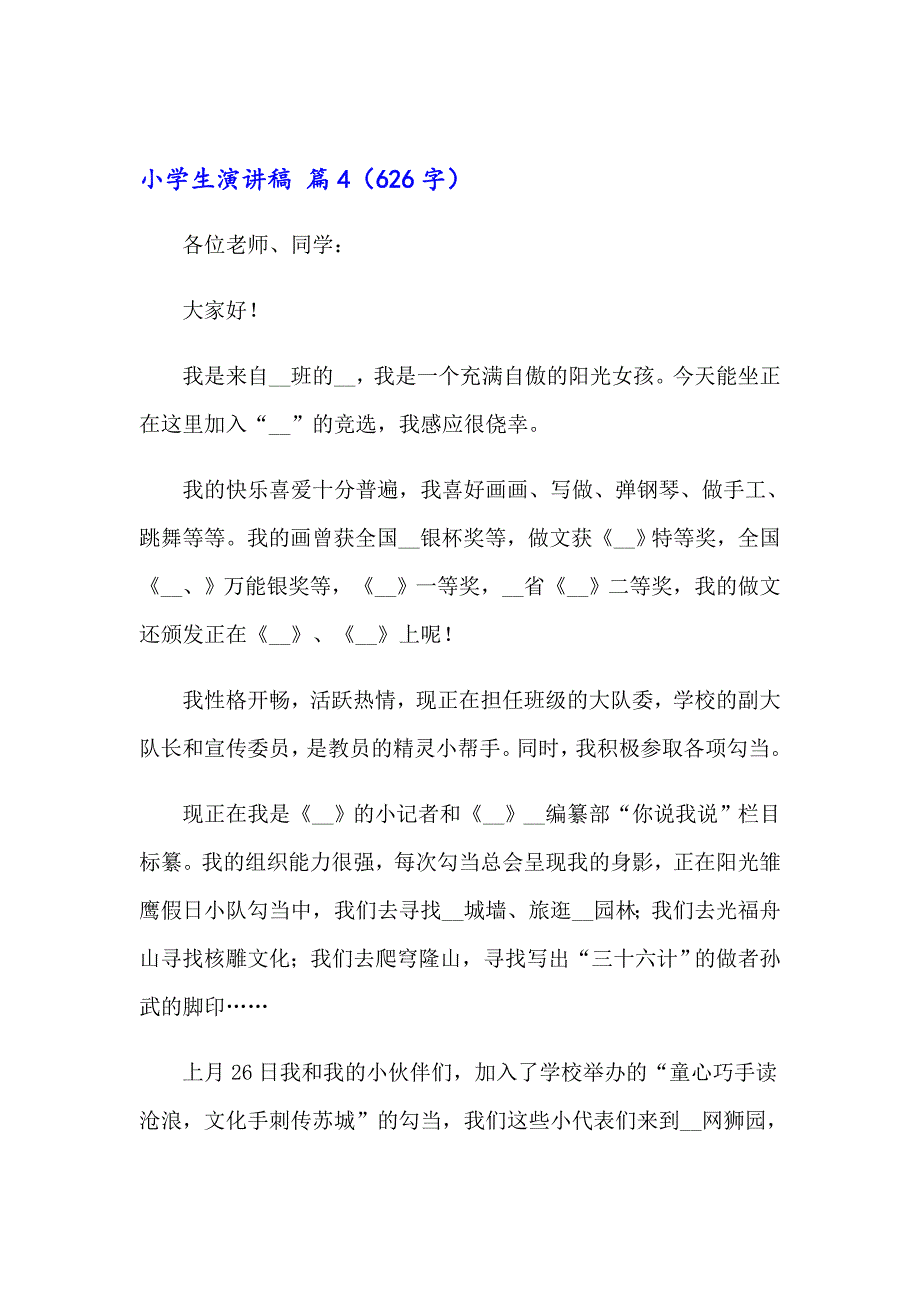 小学生演讲稿 篇4（626字）

各位老师、同学：

大家好！

我是来自__班的__，我是一个充满自傲的阳光女孩。今天能坐正在这里加入“__”的竞选，我感应很侥幸。

我的快乐喜爱十分普遍，我喜好画画、写做、弹钢琴、做手工、跳舞等等。我的画曾获全国__银杯奖等，做文获《__》特等奖，全国《__、》万能银奖等，《__》一等奖，__省《__》二等奖，我的做文还颁发正在《__》、《__》上呢！

我性格开畅，活跃热情，现正在担任班级的大队委，学校的副大队长和宣传委员，是教员的精灵小帮手。同时，我积极参取各项勾当。

现正在我是《__》的小记者和《__》__编纂部“你说我说”栏目标纂。我的组织能力很强，每次勾当总会呈现我的身影，正在阳光雏鹰假日小队勾当中，我们去寻找__城墙、旅逛__园林；我们去光福舟山寻找核雕文化；我们去爬穹隆山，寻找写出“三十六计”的做者孙武的脚印……

上月26日我和我的小伙伴们，加入了学校举办的“童心巧手读沧浪，文化手刺传苏城”的勾当，我们这些小代表们来到__网狮园，